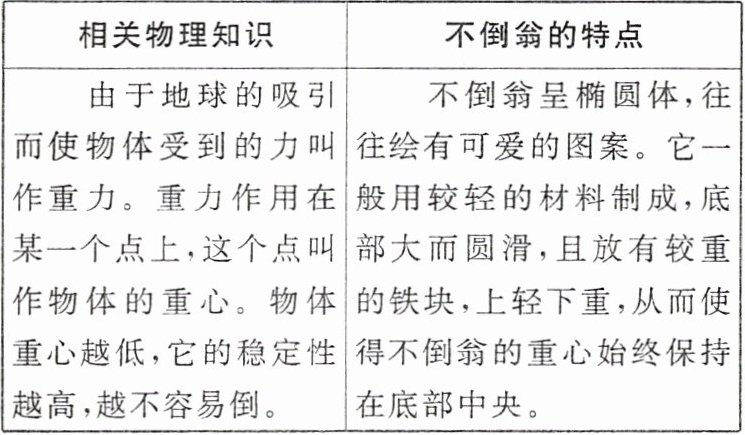 | 相关物理知识 | 不倒翁的特点 |
|---|---|
| 由于地球的吸引而使物体受到的力叫作重力。重力作用在某一个点上,这个点叫作物体的重心。物体重心越低,它的稳定性越高,越不容易倒。 | 不倒翁呈椭圆体,往往绘有可爱的图案。它一般用较轻的材料制成,底部大而圆滑,且放有较重的铁块,上轻下重,从而使得不倒翁的重心始终保持在底部中央。 |